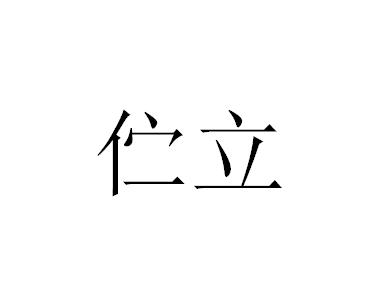 伫立